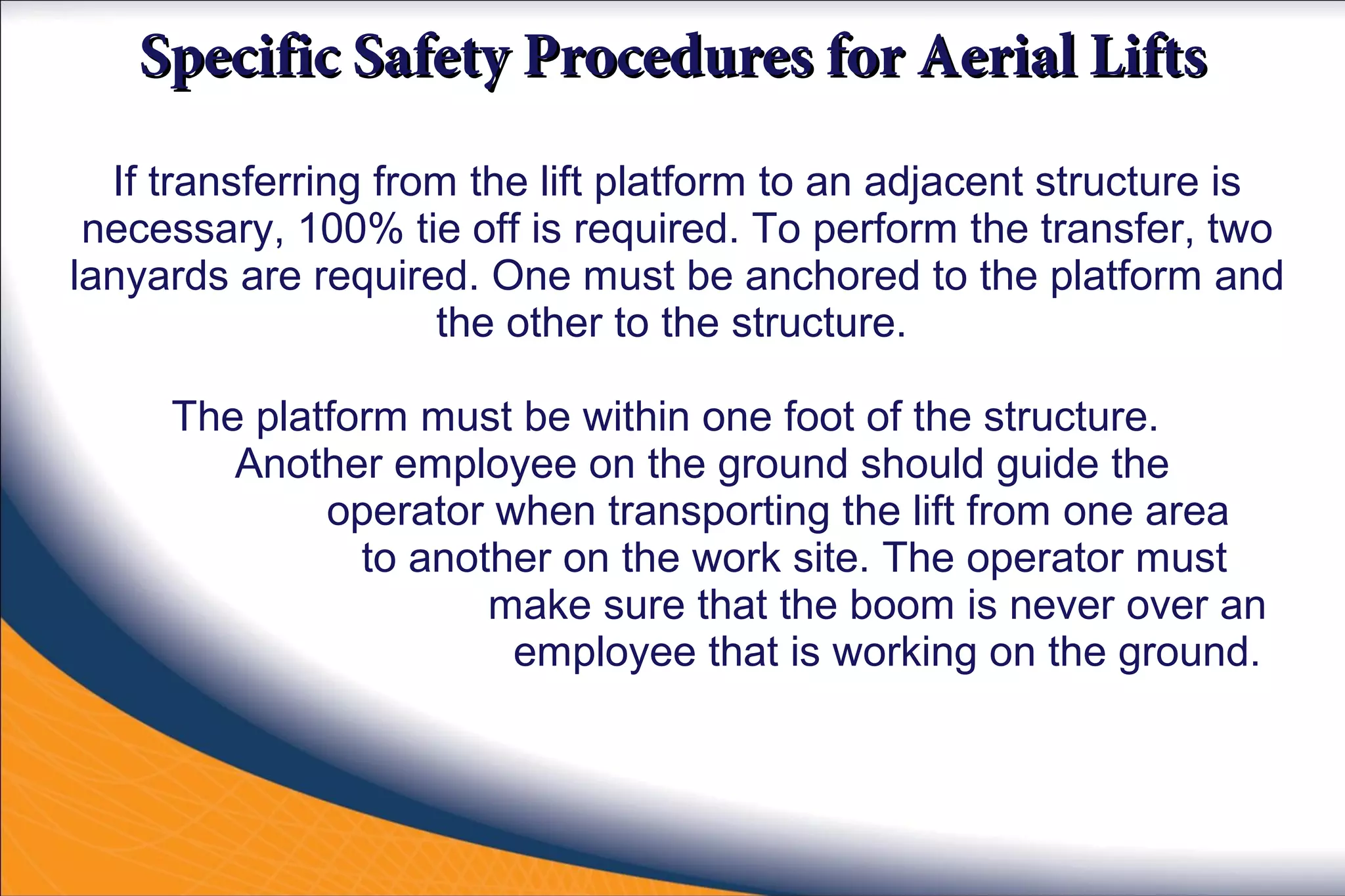 Specific Safety Procedures for Aerial Lifts

If transferring from the lift platform to an adjacent structure is necessary, 100% tie off is required. To perform the transfer, two lanyards are required. One must be anchored to the platform and the other to the structure.

The platform must be within one foot of the structure. Another employee on the ground should guide the operator when transporting the lift from one area to another on the work site. The operator must make sure that the boom is never over an employee that is working on the ground.